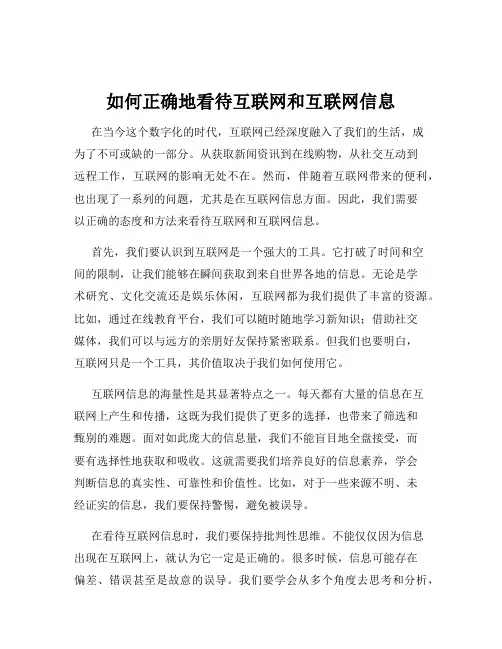 如何正确地看待互联网和互联网信息

在当今这个数字化的时代，互联网已经深度融入了我们的生活，成为了不可或缺的一部分。从获取新闻资讯到在线购物，从社交互动到远程工作，互联网的影响无处不在。然而，伴随着互联网带来的便利，也出现了一系列的问题，尤其是在互联网信息方面。因此，我们需要以正确的态度和方法来看待互联网和互联网信息。

首先，我们要认识到互联网是一个强大的工具。它打破了时间和空间的限制，让我们能够在瞬间获取到来自世界各地的信息。无论是学术研究、文化交流还是娱乐休闲，互联网都为我们提供了丰富的资源。比如，通过在线教育平台，我们可以随时随地学习新知识；借助社交媒体，我们可以与远方的亲朋好友保持紧密联系。但我们也要明白，互联网只是一个工具，其价值取决于我们如何使用它。

互联网信息的海量性是其显著特点之一。每天都有大量的信息在互联网上产生和传播，这既为我们提供了更多的选择，也带来了筛选和甄别的难题。面对如此庞大的信息量，我们不能盲目地全盘接受，而要有选择性地获取和吸收。这就需要我们培养良好的信息素养，学会判断信息的真实性、可靠性和价值性。比如，对于一些来源不明、未经证实的信息，我们要保持警惕，避免被误导。

在看待互联网信息时，我们要保持批判性思维。不能仅仅因为信息出现在互联网上，就认为它一定是正确的。很多时候，信息可能存在偏差、错误甚至是故意的误导。我们要学会从多个角度去思考和分析，